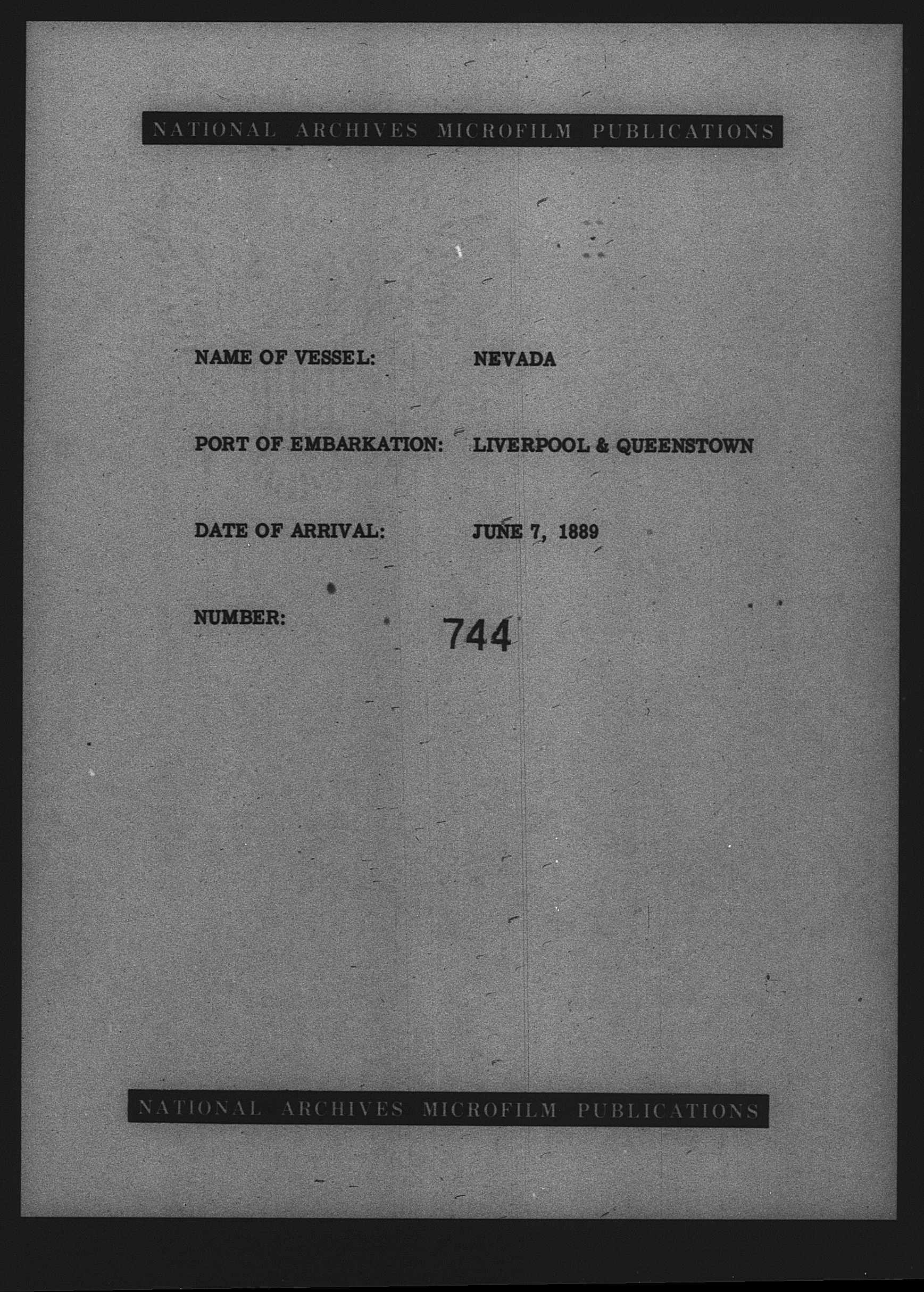 NATIONAL ARCHIVES MICROFILM PUBLICATIONS

NAME OF VESSEL: NEVADA

PORT OF EMBARKATION: LIVERPOOL & QUEENSTOWN

DATE OF ARRIVAL: JUNE 7, 1889

NUMBER: 744

NATIONAL ARCHIVES MICROFILM PUBLICATIONS